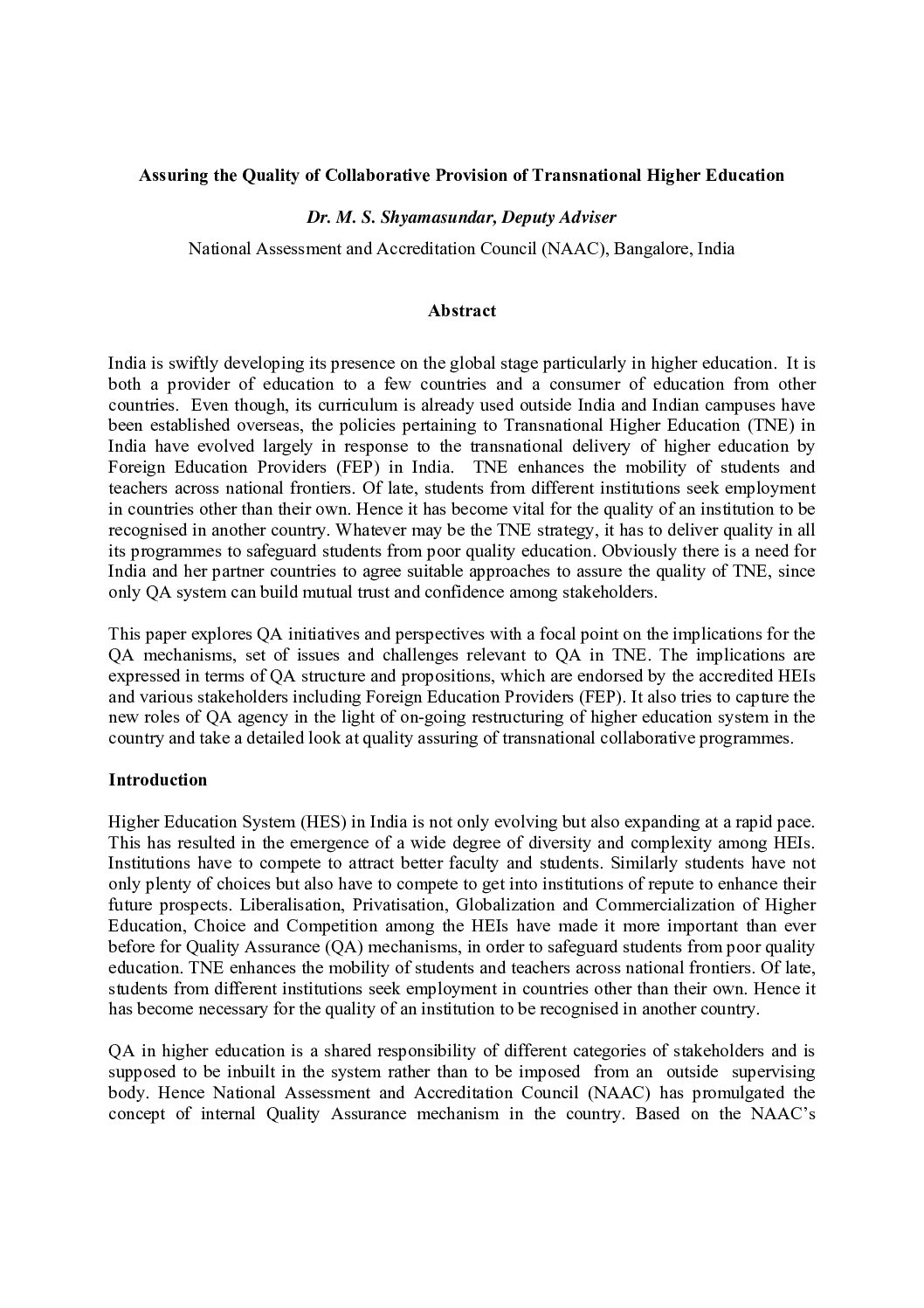 Assuring the Quality of Collaborative Provision of Transnational Higher Education

Dr. M. S. Shyamasundar, Deputy Adviser

National Assessment and Accreditation Council (NAAC), Bangalore, India

Abstract

India is swiftly developing its presence on the global stage particularly in higher education. It is both a provider of education to a few countries and a consumer of education from other countries. Even though, its curriculum is already used outside India and Indian campuses have been established overseas, the policies pertaining to Transnational Higher Education (TNE) in India have evolved largely in response to the transnational delivery of higher education by Foreign Education Providers (FEP) in India. TNE enhances the mobility of students and teachers across national frontiers. Of late, students from different institutions seek employment in countries other than their own. Hence it has become vital for the quality of an institution to be recognised in another country. Whatever may be the TNE strategy, it has to deliver quality in all its programmes to safeguard students from poor quality education. Obviously there is a need for India and her partner countries to agree suitable approaches to assure the quality of TNE, since only QA system can build mutual trust and confidence among stakeholders.

This paper explores QA initiatives and perspectives with a focal point on the implications for the QA mechanisms, set of issues and challenges relevant to QA in TNE. The implications are expressed in terms of QA structure and propositions, which are endorsed by the accredited HEIs and various stakeholders including Foreign Education Providers (FEP). It also tries to capture the new roles of QA agency in the light of on-going restructuring of higher education system in the country and take a detailed look at quality assuring of transnational collaborative programmes.

Introduction

Higher Education System (HES) in India is not only evolving but also expanding at a rapid pace. This has resulted in the emergence of a wide degree of diversity and complexity among HEIs. Institutions have to compete to attract better faculty and students. Similarly students have not only plenty of choices but also have to compete to get into institutions of repute to enhance their future prospects. Liberalisation, Privatisation, Globalization and Commercialization of Higher Education, Choice and Competition among the HEIs have made it more important than ever before for Quality Assurance (QA) mechanisms, in order to safeguard students from poor quality education. TNE enhances the mobility of students and teachers across national frontiers. Of late, students from different institutions seek employment in countries other than their own. Hence it has become necessary for the quality of an institution to be recognised in another country.

QA in higher education is a shared responsibility of different categories of stakeholders and is supposed to be inbuilt in the system rather than to be imposed from an outside supervising body. Hence National Assessment and Accreditation Council (NAAC) has promulgated the concept of internal Quality Assurance mechanism in the country. Based on the NAAC's